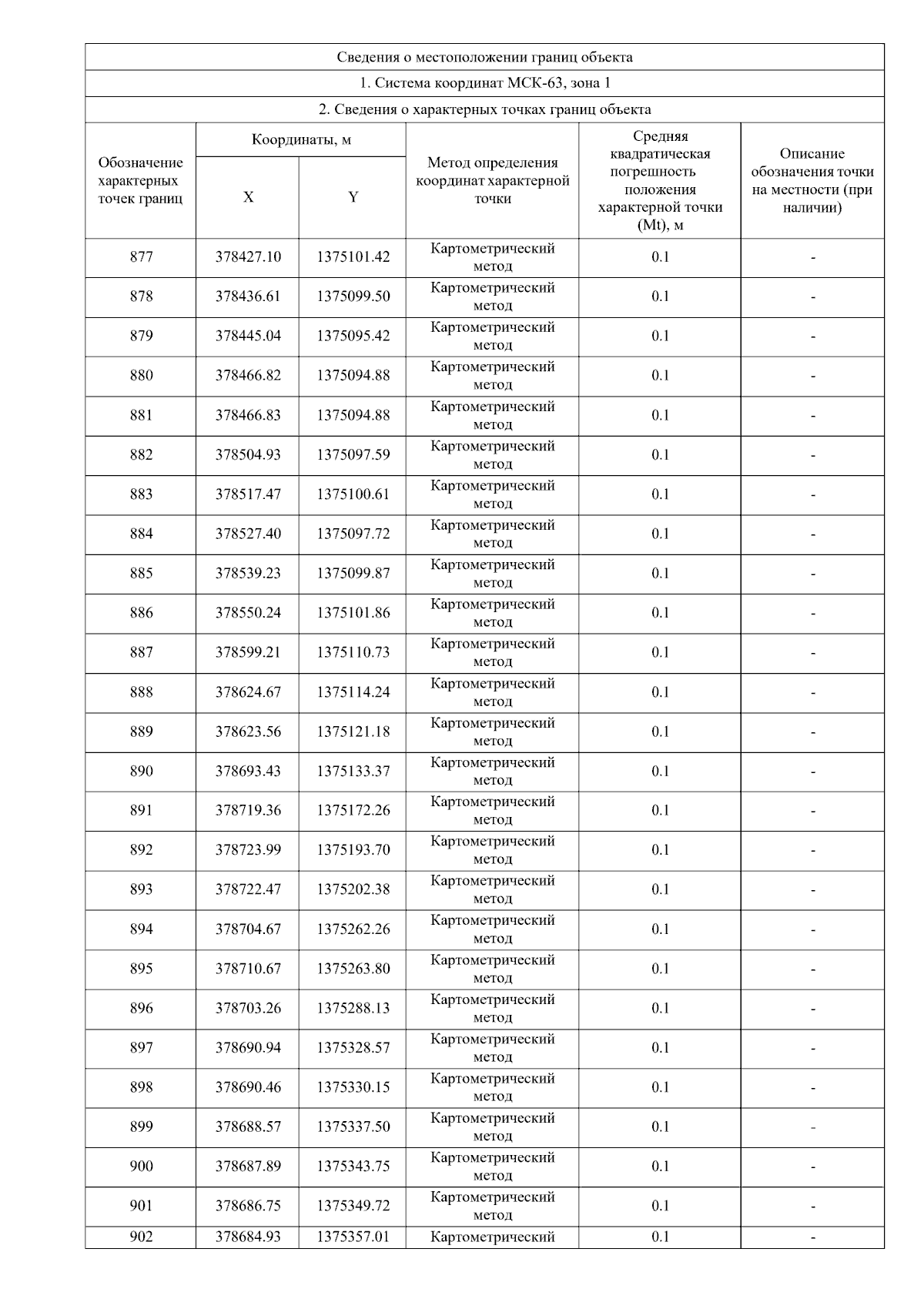 Сведения о местоположении границ объекта

1. Система координат МСК-63, зона 1

2. Сведения о характерных точках границ объекта

| Обозначение характерных точек границ | Координаты, м X | Координаты, м Y | Метод определения координат характерной точки | Средняя квадратическая погрешность положения характерной точки (Mt), м | Описание обозначения точки на местности (при наличии) |
|---|---|---|---|---|---|
| 877 | 378427.10 | 1375101.42 | Картометрический метод | 0.1 | - |
| 878 | 378436.61 | 1375099.50 | Картометрический метод | 0.1 | - |
| 879 | 378445.04 | 1375095.42 | Картометрический метод | 0.1 | - |
| 880 | 378466.82 | 1375094.88 | Картометрический метод | 0.1 | - |
| 881 | 378466.83 | 1375094.88 | Картометрический метод | 0.1 | - |
| 882 | 378504.93 | 1375097.59 | Картометрический метод | 0.1 | - |
| 883 | 378517.47 | 1375100.61 | Картометрический метод | 0.1 | - |
| 884 | 378527.40 | 1375097.72 | Картометрический метод | 0.1 | - |
| 885 | 378539.23 | 1375099.87 | Картометрический метод | 0.1 | - |
| 886 | 378550.24 | 1375101.86 | Картометрический метод | 0.1 | - |
| 887 | 378599.21 | 1375110.73 | Картометрический метод | 0.1 | - |
| 888 | 378624.67 | 1375114.24 | Картометрический метод | 0.1 | - |
| 889 | 378623.56 | 1375121.18 | Картометрический метод | 0.1 | - |
| 890 | 378693.43 | 1375133.37 | Картометрический метод | 0.1 | - |
| 891 | 378719.36 | 1375172.26 | Картометрический метод | 0.1 | - |
| 892 | 378723.99 | 1375193.70 | Картометрический метод | 0.1 | - |
| 893 | 378722.47 | 1375202.38 | Картометрический метод | 0.1 | - |
| 894 | 378704.67 | 1375262.26 | Картометрический метод | 0.1 | - |
| 895 | 378710.67 | 1375263.80 | Картометрический метод | 0.1 | - |
| 896 | 378703.26 | 1375288.13 | Картометрический метод | 0.1 | - |
| 897 | 378690.94 | 1375328.57 | Картометрический метод | 0.1 | - |
| 898 | 378690.46 | 1375330.15 | Картометрический метод | 0.1 | - |
| 899 | 378688.57 | 1375337.50 | Картометрический метод | 0.1 | - |
| 900 | 378687.89 | 1375343.75 | Картометрический метод | 0.1 | - |
| 901 | 378686.75 | 1375349.72 | Картометрический метод | 0.1 | - |
| 902 | 378684.93 | 1375357.01 | Картометрический | 0.1 | - |